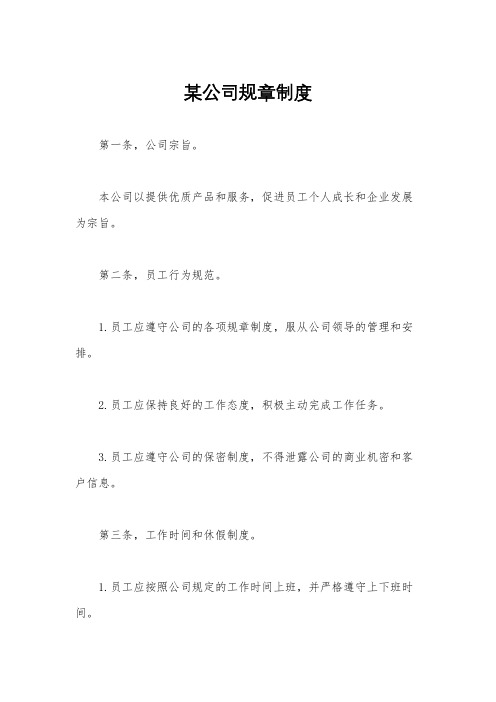 某公司规章制度

第一条，公司宗旨。

本公司以提供优质产品和服务，促进员工个人成长和企业发展为宗旨。

第二条，员工行为规范。

1. 员工应遵守公司的各项规章制度，服从公司领导的管理和安排。

2. 员工应保持良好的工作态度，积极主动完成工作任务。

3. 员工应遵守公司的保密制度，不得泄露公司的商业机密和客户信息。

第三条，工作时间和休假制度。

1. 员工应按照公司规定的工作时间上班，并严格遵守上下班时间。